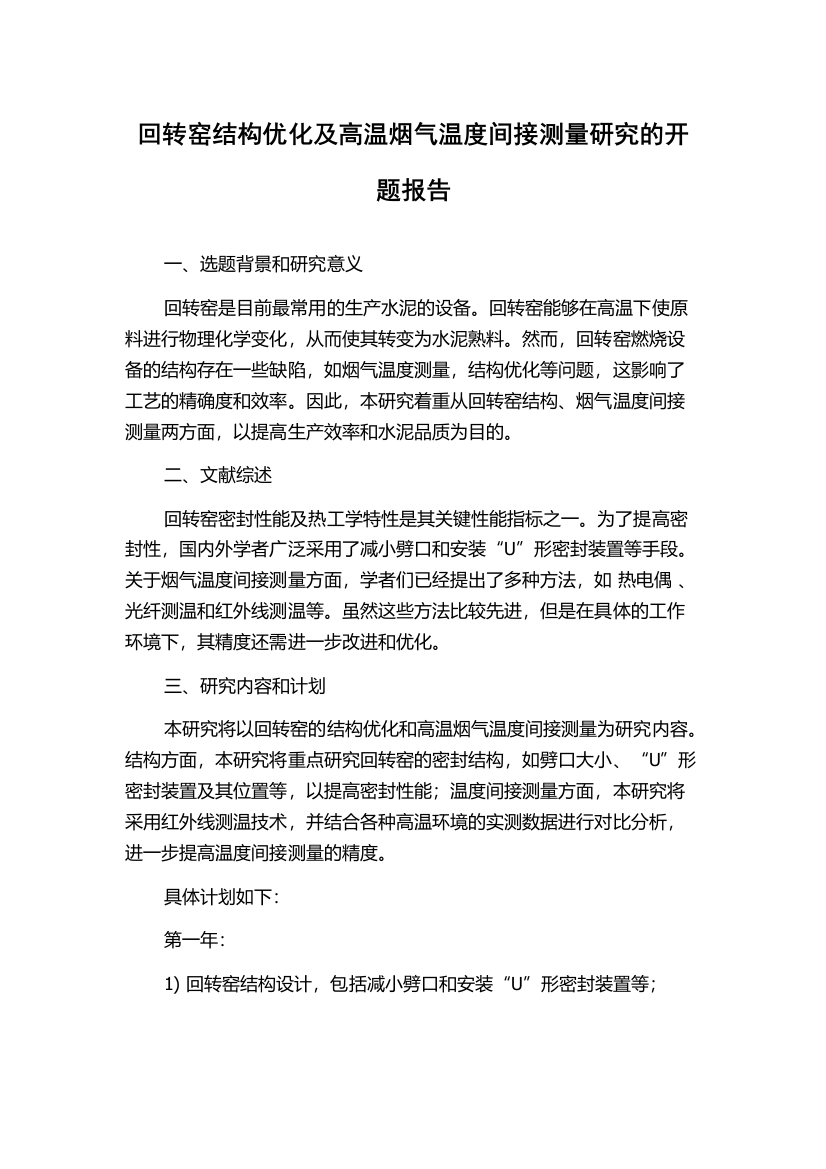 回转窑结构优化及高温烟气温度间接测量研究的开题报告

一、选题背景和研究意义

回转窑是目前最常用的生产水泥的设备。回转窑能够在高温下使原料进行物理化学变化，从而使其转变为水泥熟料。然而，回转窑燃烧设备的结构存在一些缺陷，如烟气温度测量，结构优化等问题，这影响了工艺的精确度和效率。因此，本研究着重从回转窑结构、烟气温度间接测量两方面，以提高生产效率和水泥品质为目的。

二、文献综述

回转窑密封性能及热工学特性是其关键性能指标之一。为了提高密封性，国内外学者广泛采用了减小劈口和安装“U”形密封装置等手段。关于烟气温度间接测量方面，学者们已经提出了多种方法，如 热电偶 、光纤测温和红外线测温等。虽然这些方法比较先进，但是在具体的工作环境下，其精度还需进一步改进和优化。

三、研究内容和计划

本研究将以回转窑的结构优化和高温烟气温度间接测量为研究内容。结构方面，本研究将重点研究回转窑的密封结构，如劈口大小、“U”形密封装置及其位置等，以提高密封性能；温度间接测量方面，本研究将采用红外线测温技术，并结合各种高温环境的实测数据进行对比分析，进一步提高温度间接测量的精度。

具体计划如下:

第一年:

1) 回转窑结构设计，包括减小劈口和安装“U”形密封装置等；